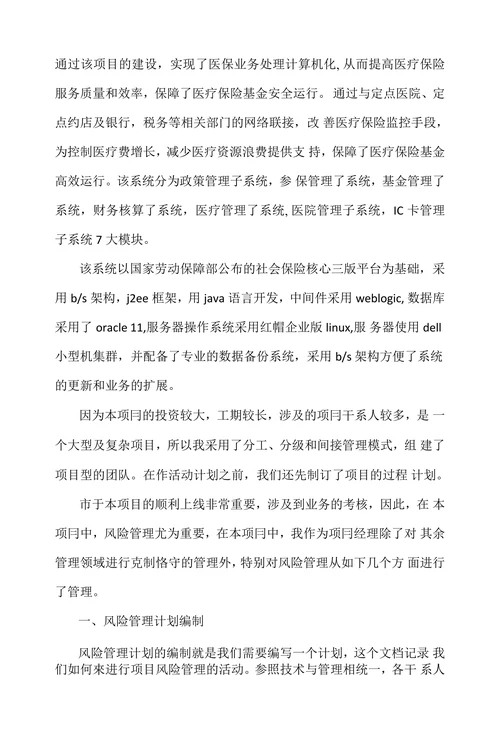 通过该项目的建设，实现了医保业务处理计算机化, 从而提高医疗保险服务质量和效率，保障了医疗保险基金安全运行。通过与定点医院、定点约店及银行，税务等相关部门的网络联接，改 善医疗保险监控手段，为控制医疗费增长，减少医疗资源浪费提供支 持，保障了医疗保险基金高效运行。该系统分为政策管理子系统，参 保管理了系统，基金管理了系统，财务核算了系统，医疗管理了系统, 医院管理子系统，IC 卡管理子系统 7 大模块。

该系统以国家劳动保障部公布的社会保险核心三版平台为基础，采用 b/s 架构，j2ee 框架，用 java 语言开发，中间件采用 weblogic, 数据库采用了 oracle 11,服务器操作系统采用红帽企业版 linux,服 务器使用 dell 小型机集群，并配备了专业的数据备份系统，采用 b/s 架构方便了系统的更新和业务的扩展。

因为本项目的投资较大，工期较长，涉及的项冃干系人较多，是 一个大型及复杂项目，所以我采用了分工、分级和间接管理模式，组 建了项目型的团队。在作活动计划之前，我们还先制订了项目的过程 计划。

市于本项目的顺利上线非常重要，涉及到业务的考核，因此，在 本项冃中，风险管理尤为重要，在本项冃中，我作为项冃经理除了对 其余管理领域进行克制恪守的管理外，特别对风险管理从如下几个方 面进行了管理。

一、风险管理计划编制

风险管理计划的编制就是我们需要编写一个计划，这个文档记录 我们如何来进行项目风险管理的活动。参照技术与管理相统一，各干 系人